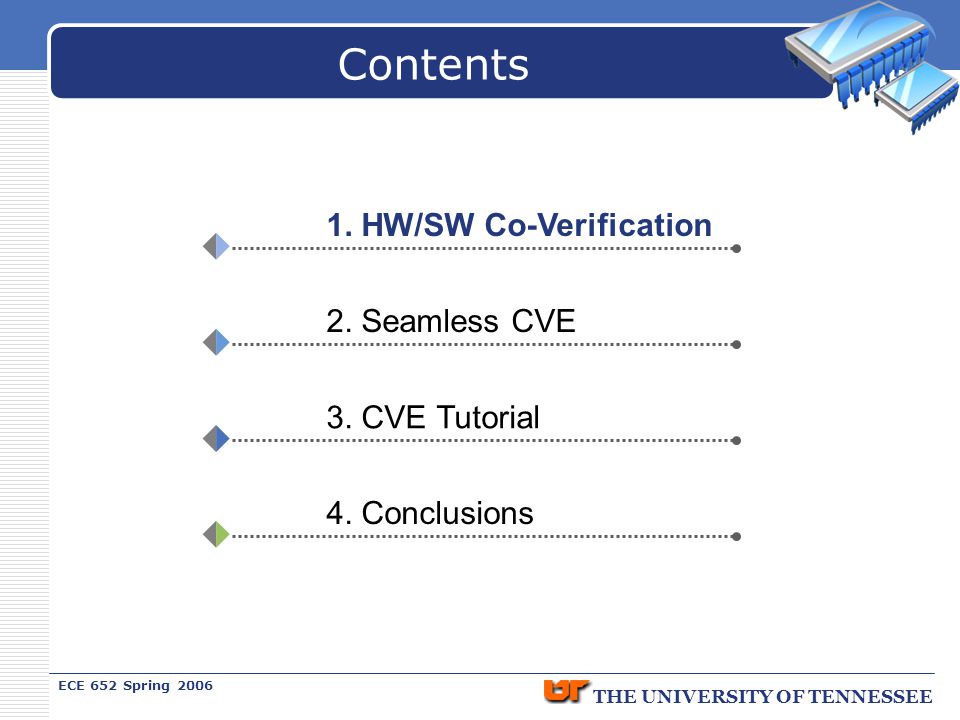 Contents

1. HW/SW Co-Verification

2. Seamless CVE

3. CVE Tutorial

4. Conclusions

ECE 652 Spring 2006

UT THE UNIVERSITY OF TENNESSEE